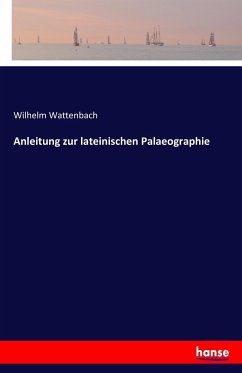 Wilhelm Wattenbach

Anleitung zur lateinischen Palaeographie

hanse